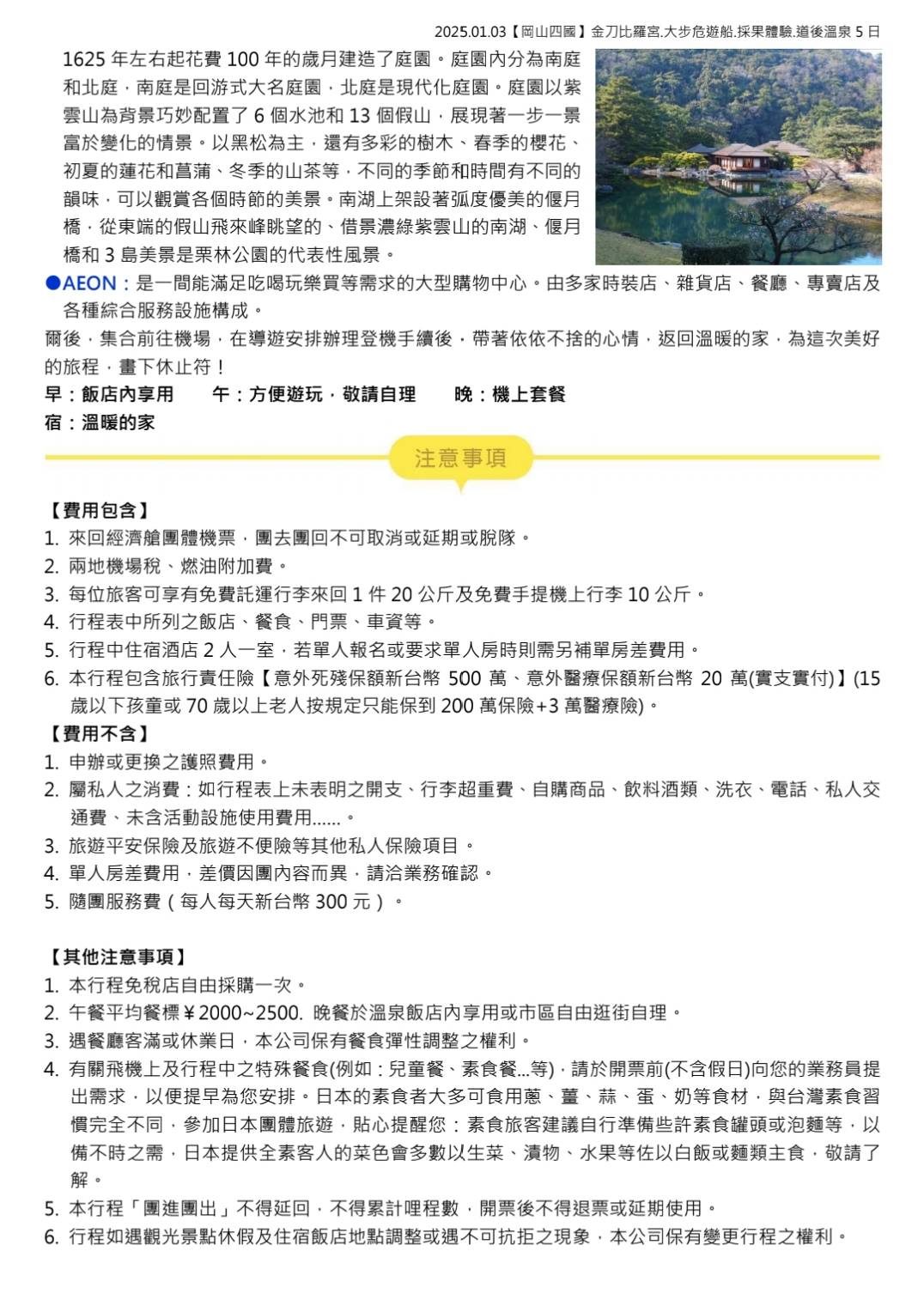 2025.01.03【岡山四國】金刀比羅宮.大步危遊船.採果體驗.道後溫泉 5 日

1625 年左右起花費 100 年的歲月建造了庭園。庭園內分為南庭和北庭，南庭是回游式大名庭園，北庭是現代化庭園。庭園以紫雲山為背景巧妙配置了 6 個水池和 13 個假山，展現著一步一景富於變化的情景。以黑松為主，還有多彩的樹木、春季的櫻花、初夏的蓮花和菖蒲、冬季的山茶等，不同的季節和時間有不同的韻味，可以觀賞各個時節的美景。南湖上架設著弧度優美的偃月橋，從東端的假山飛來峰眺望的、借景濃綠紫雲山的南湖、偃月橋和 3 島美景是栗林公園的代表性風景。

●AEON：是一間能滿足吃喝玩樂買等需求的大型購物中心。由多家時裝店、雜貨店、餐廳、專賣店及各種綜合服務設施構成。

爾後，集合前往機場，在導遊安排辦理登機手續後，帶著依依不捨的心情，返回溫暖的家，為這次美好的旅程，畫下休止符！

早：飯店內享用　　午：方便遊玩，敬請自理　　晚：機上套餐
宿：溫暖的家

注意事項

【費用包含】
1. 來回經濟艙團體機票，團去團回不可取消或延期或脫隊。
2. 兩地機場稅、燃油附加費。
3. 每位旅客可享有免費託運行李來回 1 件 20 公斤及免費手提機上行李 10 公斤。
4. 行程表中所列之飯店、餐食、門票、車資等。
5. 行程中住宿酒店 2 人一室，若單人報名或要求單人房時則需另補單房差費用。
6. 本行程包含旅行責任險【意外死殘保額新台幣 500 萬、意外醫療保額新台幣 20 萬(實支實付)】(15 歲以下孩童或 70 歲以上老人按規定只能保到 200 萬保險+3 萬醫療險)。

【費用不含】
1. 申辦或更換之護照費用。
2. 屬私人之消費：如行程表上未表明之開支、行李超重費、自購商品、飲料酒類、洗衣、電話、私人交通費、未含活動設施使用費用......。
3. 旅遊平安保險及旅遊不便險等其他私人保險項目。
4. 單人房差費用，差價因團內容而異，請洽業務確認。
5. 隨團服務費（每人每天新台幣 300 元）。

【其他注意事項】
1. 本行程免稅店自由採購一次。
2. 午餐平均餐標￥2000~2500. 晚餐於溫泉飯店內享用或市區自由逛街自理。
3. 遇餐廳客滿或休業日，本公司保有餐食彈性調整之權利。
4. 有關飛機上及行程中之特殊餐食(例如：兒童餐、素食餐...等)，請於開票前(不含假日)向您的業務員提出需求，以便提早為您安排。日本的素食者大多可食用蔥、薑、蒜、蛋、奶等食材，與台灣素食習慣完全不同，參加日本團體旅遊，貼心提醒您：素食旅客建議自行準備些許素食罐頭或泡麵等，以備不時之需，日本提供全素客人的菜色會多數以生菜、漬物、水果等佐以白飯或麵類主食，敬請了解。
5. 本行程「團進團出」不得延回，不得累計哩程數，開票後不得退票或延期使用。
6. 行程如遇觀光景點休假及住宿飯店地點調整或遇不可抗拒之現象，本公司保有變更行程之權利。